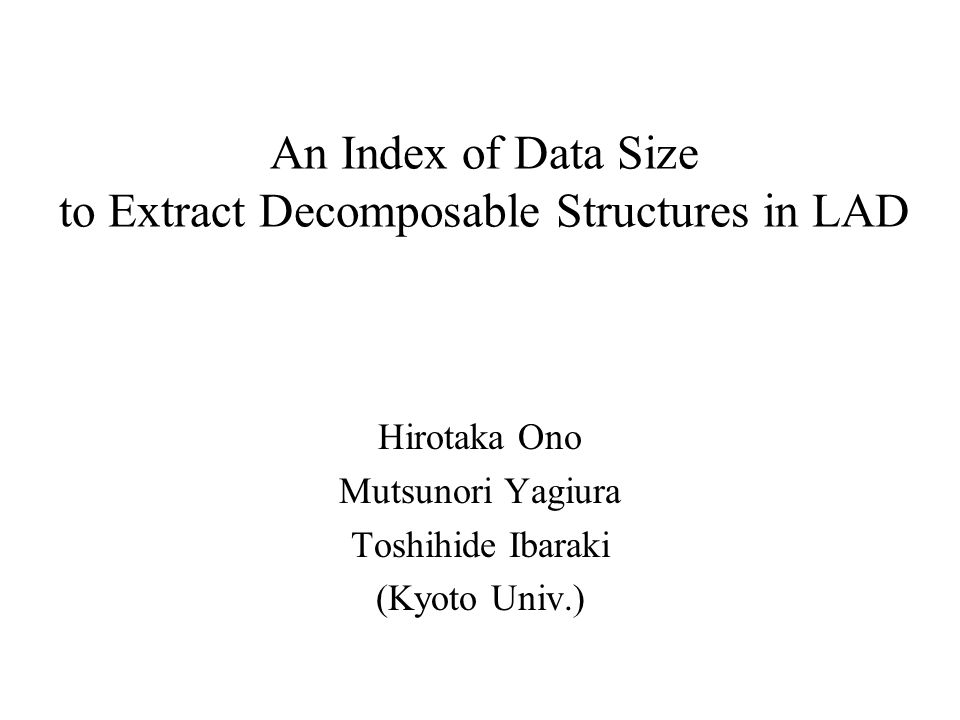 An Index of Data Size
to Extract Decomposable Structures in LAD

Hirotaka Ono
Mutsunori Yagiura
Toshihide Ibaraki
(Kyoto Univ.)